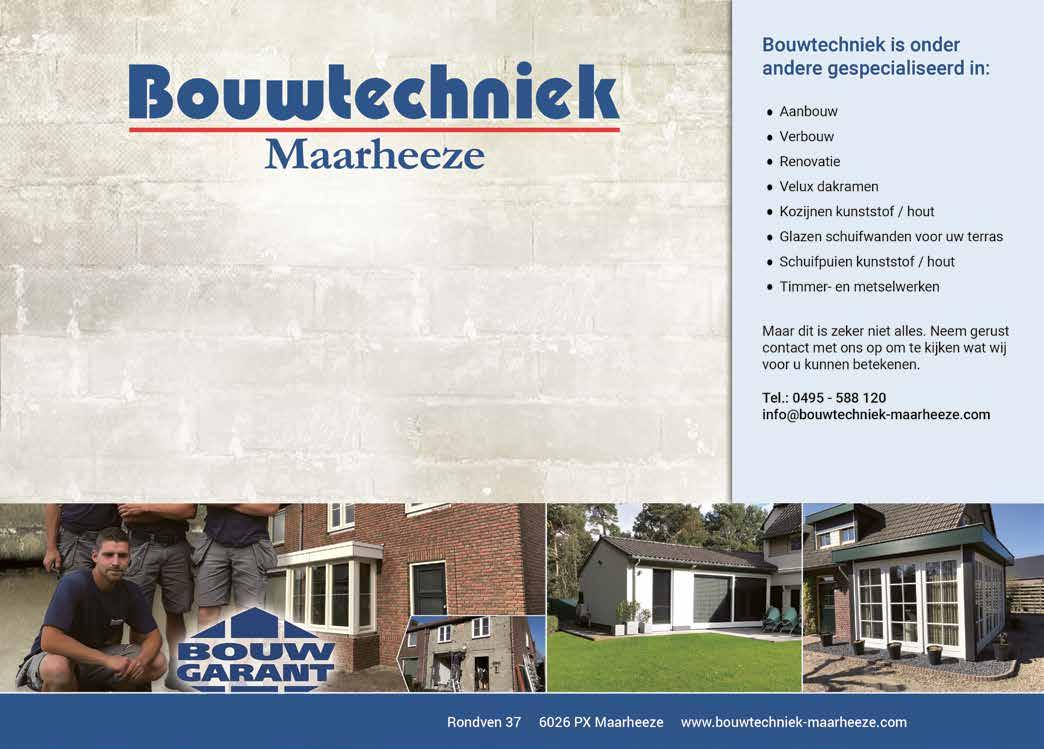 Bouwtechniek
Maarheeze

Bouwtechniek is onder andere gespecialiseerd in:

• Aanbouw
• Verbouw
• Renovatie
• Velux dakramen
• Kozijnen kunststof / hout
• Glazen schuifwanden voor uw terras
• Schuifpuien kunststof / hout
• Timmer- en metselwerken

Maar dit is zeker niet alles. Neem gerust contact met ons op om te kijken wat wij voor u kunnen betekenen.

Tel.: 0495 - 588 120
info@bouwtechniek-maarheeze.com

BOUW
GARANT

Rondven 37 6026 PX Maarheeze www.bouwtechniek-maarheeze.com